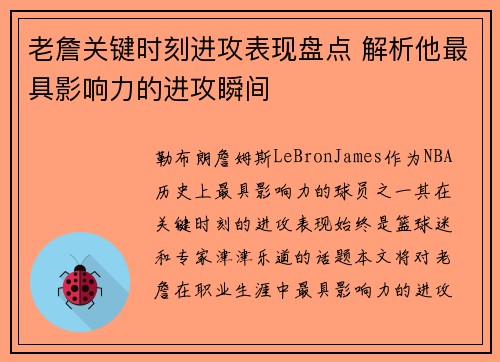 老詹关键时刻进攻表现盘点 解析他最具影响力的进攻瞬间

勒布朗詹姆斯LeBronJames作为NBA历史上最具影响力的球员之一其在关键时刻的进攻表现始终是篮球迷和专家津津乐道的话题本文将对老詹在职业生涯中最具影响力的进攻